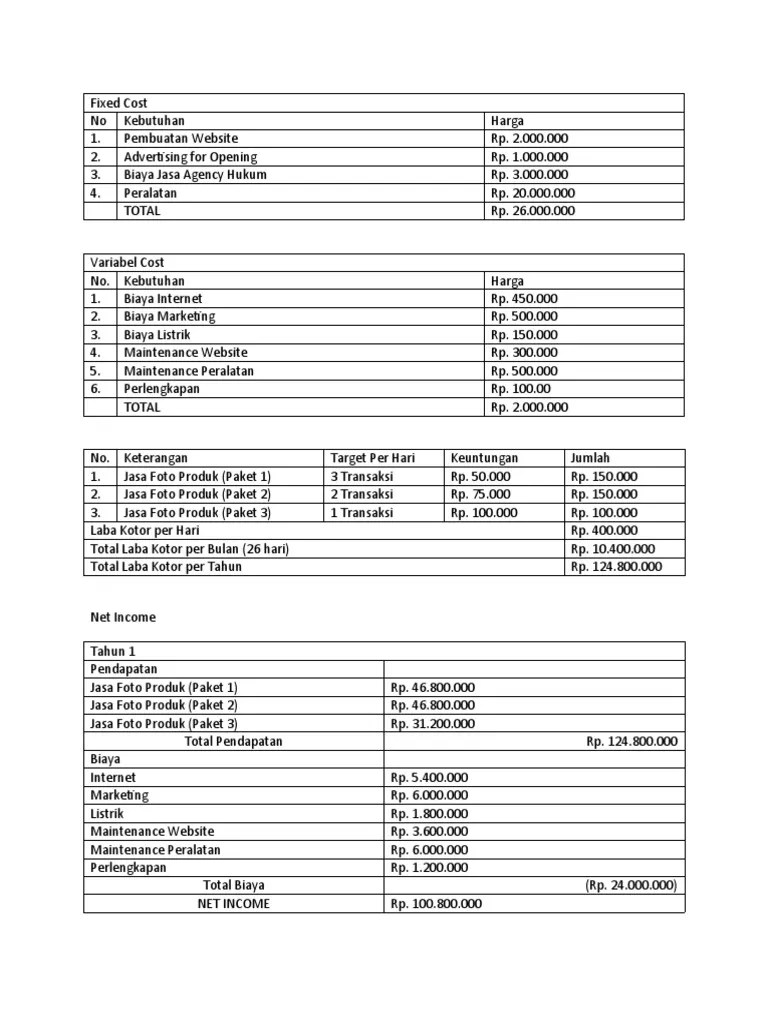 | Fixed Cost | | |
|---|---|---|
| No | Kebutuhan | Harga |
| 1. | Pembuatan Website | Rp. 2.000.000 |
| 2. | Advertising for Opening | Rp. 1.000.000 |
| 3. | Biaya Jasa Agency Hukum | Rp. 3.000.000 |
| 4. | Peralatan | Rp. 20.000.000 |
| | TOTAL | Rp. 26.000.000 |

| Variabel Cost | | |
|---|---|---|
| No. | Kebutuhan | Harga |
| 1. | Biaya Internet | Rp. 450.000 |
| 2. | Biaya Marketing | Rp. 500.000 |
| 3. | Biaya Listrik | Rp. 150.000 |
| 4. | Maintenance Website | Rp. 300.000 |
| 5. | Maintenance Peralatan | Rp. 500.000 |
| 6. | Perlengkapan | Rp. 100.00 |
| | TOTAL | Rp. 2.000.000 |

| No. | Keterangan | Target Per Hari | Keuntungan | Jumlah |
|---|---|---|---|---|
| 1. | Jasa Foto Produk (Paket 1) | 3 Transaksi | Rp. 50.000 | Rp. 150.000 |
| 2. | Jasa Foto Produk (Paket 2) | 2 Transaksi | Rp. 75.000 | Rp. 150.000 |
| 3. | Jasa Foto Produk (Paket 3) | 1 Transaksi | Rp. 100.000 | Rp. 100.000 |
| Laba Kotor per Hari | | | | Rp. 400.000 |
| Total Laba Kotor per Bulan (26 hari) | | | | Rp. 10.400.000 |
| Total Laba Kotor per Tahun | | | | Rp. 124.800.000 |

Net Income

| Tahun 1 | |
|---|---|
| Pendapatan | |
| Jasa Foto Produk (Paket 1) | Rp. 46.800.000 |
| Jasa Foto Produk (Paket 2) | Rp. 46.800.000 |
| Jasa Foto Produk (Paket 3) | Rp. 31.200.000 |
| Total Pendapatan | Rp. 124.800.000 |
| Biaya | |
| Internet | Rp. 5.400.000 |
| Marketing | Rp. 6.000.000 |
| Listrik | Rp. 1.800.000 |
| Maintenance Website | Rp. 3.600.000 |
| Maintenance Peralatan | Rp. 6.000.000 |
| Perlengkapan | Rp. 1.200.000 |
| Total Biaya | (Rp. 24.000.000) |
| NET INCOME | Rp. 100.800.000 |